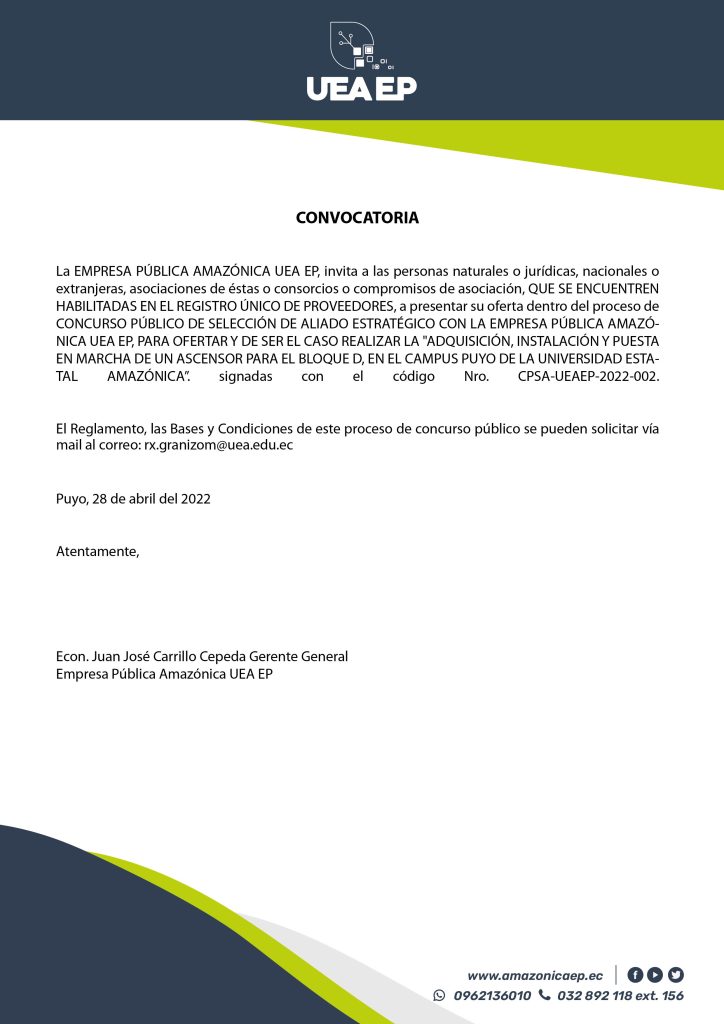 UEA EP

CONVOCATORIA

La EMPRESA PÚBLICA AMAZÓNICA UEA EP, invita a las personas naturales o jurídicas, nacionales o extranjeras, asociaciones de éstas o consorcios o compromisos de asociación, QUE SE ENCUENTREN HABILITADAS EN EL REGISTRO ÚNICO DE PROVEEDORES, a presentar su oferta dentro del proceso de CONCURSO PÚBLICO DE SELECCIÓN DE ALIADO ESTRATÉGICO CON LA EMPRESA PÚBLICA AMAZÓNICA UEA EP, PARA OFERTAR Y DE SER EL CASO REALIZAR LA "ADQUISICIÓN, INSTALACIÓN Y PUESTA EN MARCHA DE UN ASCENSOR PARA EL BLOQUE D, EN EL CAMPUS PUYO DE LA UNIVERSIDAD ESTATAL AMAZÓNICA". signadas con el código Nro. CPSA-UEAEP-2022-002.

El Reglamento, las Bases y Condiciones de este proceso de concurso público se pueden solicitar vía mail al correo: rx.granizom@uea.edu.ec

Puyo, 28 de abril del 2022

Atentamente,

Econ. Juan José Carrillo Cepeda Gerente General
Empresa Pública Amazónica UEA EP

www.amazonicaep.ec
0962136010 032 892 118 ext. 156